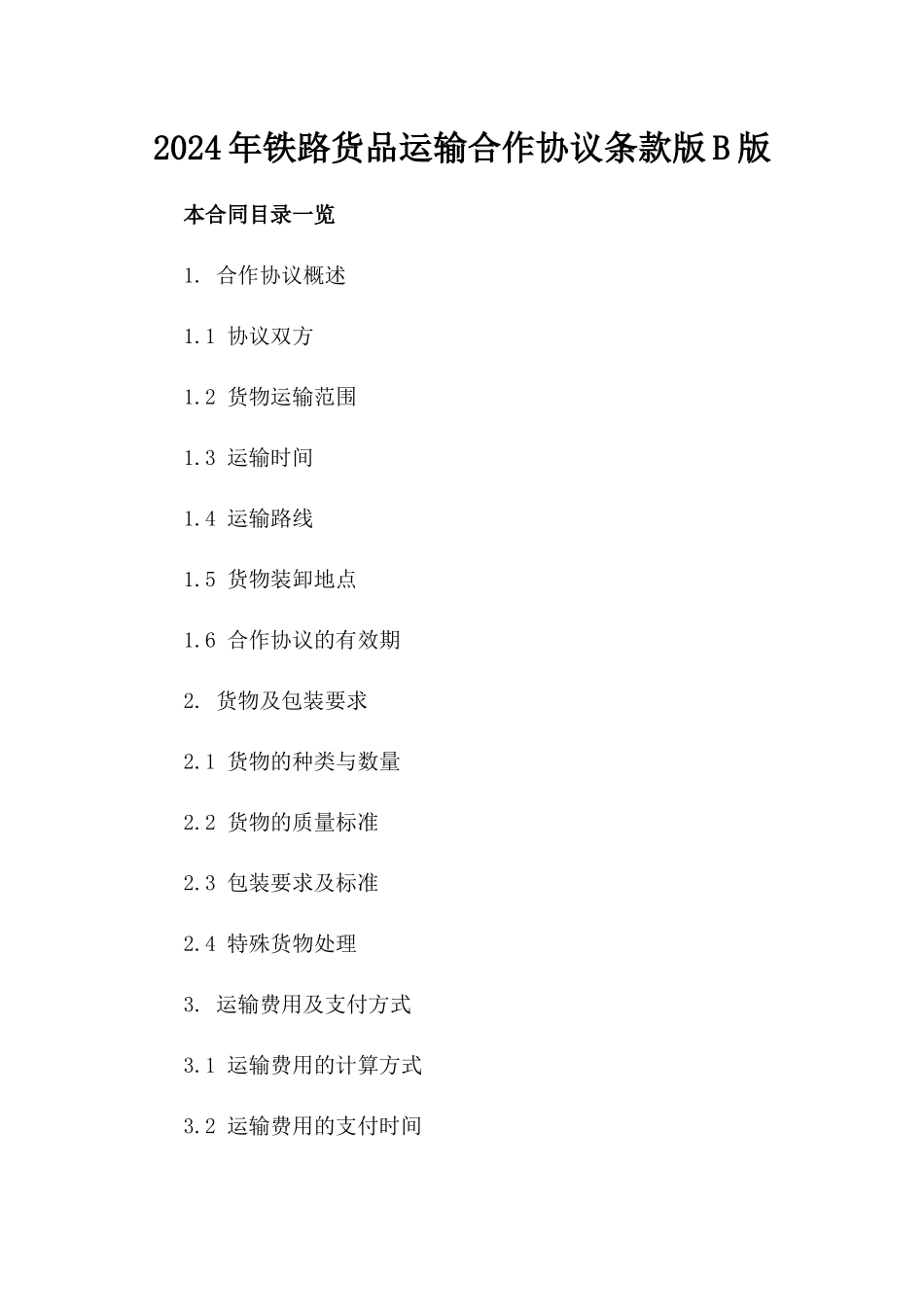 2024年铁路货品运输合作协议条款版B版

本合同目录一览

1. 合作协议概述

1.1 协议双方

1.2 货物运输范围

1.3 运输时间

1.4 运输路线

1.5 货物装卸地点

1.6 合作协议的有效期

2. 货物及包装要求

2.1 货物的种类与数量

2.2 货物的质量标准

2.3 包装要求及标准

2.4 特殊货物处理

3. 运输费用及支付方式

3.1 运输费用的计算方式

3.2 运输费用的支付时间